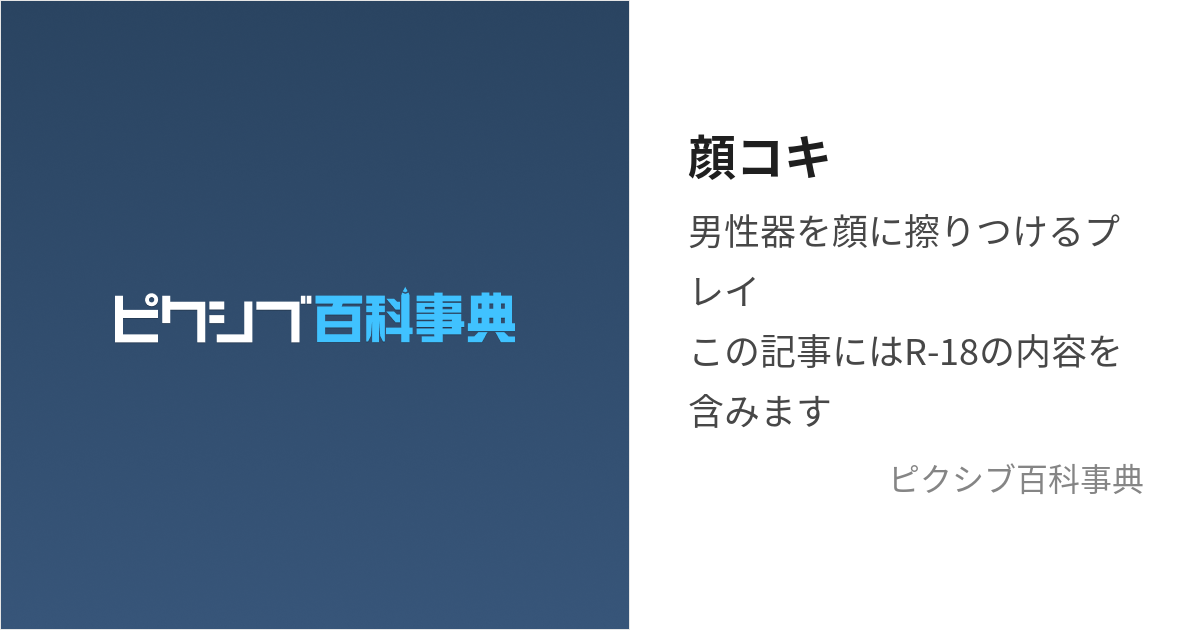 ピクシブ百科事典

顔コキ

男性器を顔に擦りつけるプレイ
この記事にはR-18の内容を含みます

ピクシブ百科事典